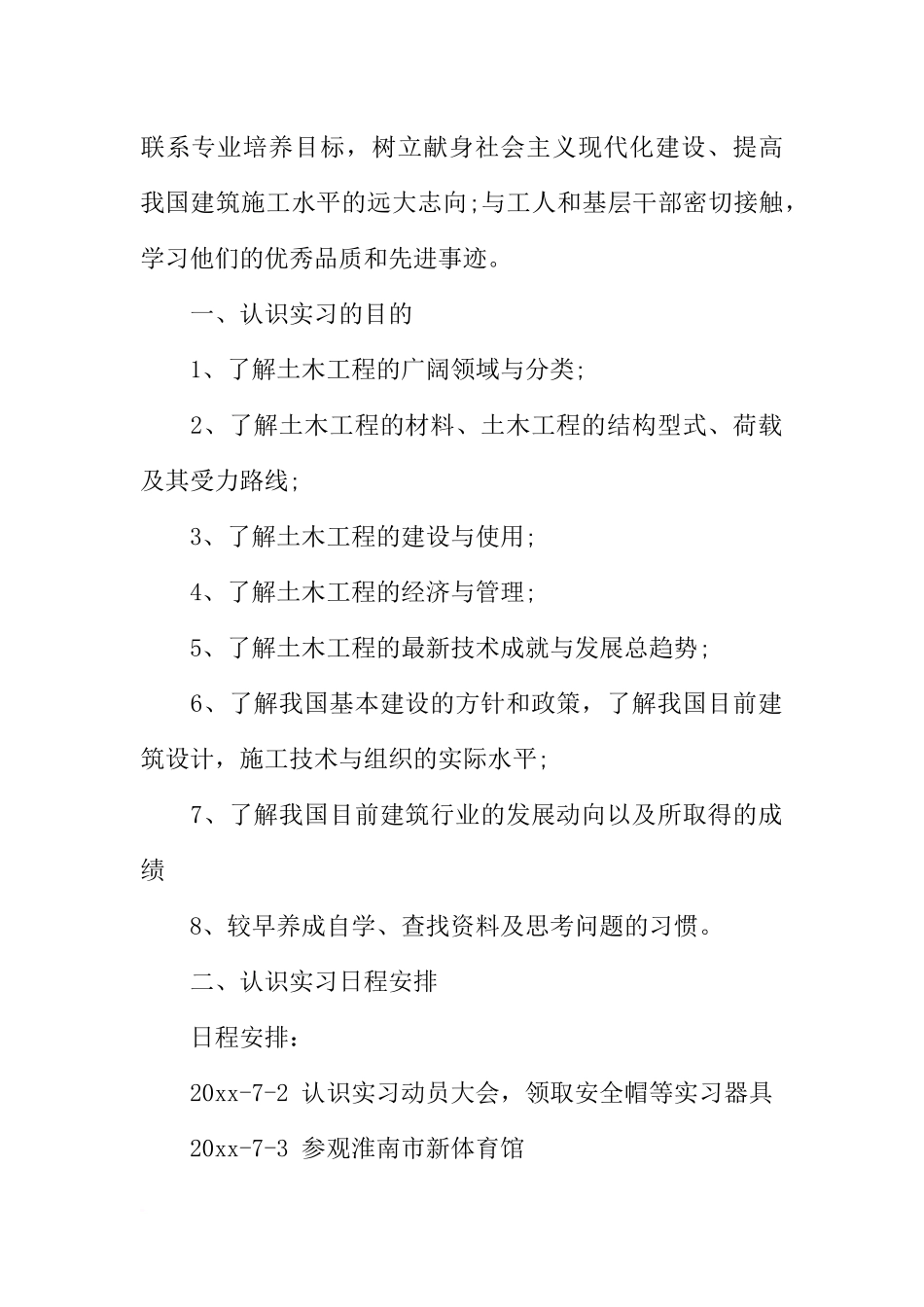 联系专业培养目标，树立献身社会主义现代化建设、提高我国建筑施工水平的远大志向;与工人和基层干部密切接触，学习他们的优秀品质和先进事迹。

一、认识实习的目的

1、了解土木工程的广阔领域与分类;

2、了解土木工程的材料、土木工程的结构型式、荷载及其受力路线;

3、了解土木工程的建设与使用;

4、了解土木工程的经济与管理;

5、了解土木工程的最新技术成就与发展总趋势;

6、了解我国基本建设的方针和政策，了解我国目前建筑设计，施工技术与组织的实际水平;

7、了解我国目前建筑行业的发展动向以及所取得的成绩

8、较早养成自学、查找资料及思考问题的习惯。

二、认识实习日程安排

日程安排:

20xx-7-2 认识实习动员大会，领取安全帽等实习器具

20xx-7-3 参观淮南市新体育馆